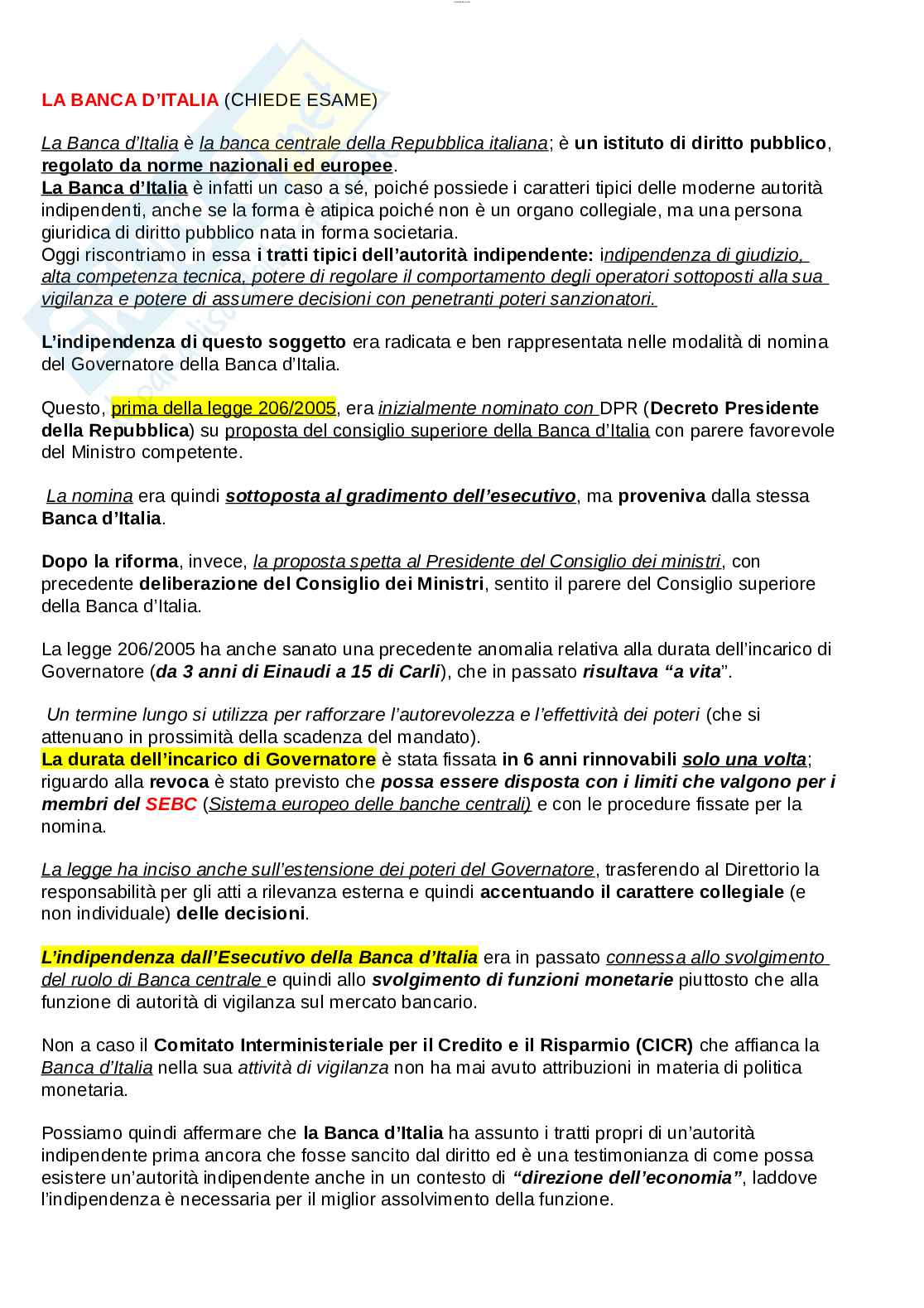 LA BANCA D'ITALIA (CHIEDE ESAME)

La Banca d'Italia è la banca centrale della Repubblica italiana; è un istituto di diritto pubblico, regolato da norme nazionali ed europee.
La Banca d'Italia è infatti un caso a sé, poiché possiede i caratteri tipici delle moderne autorità indipendenti, anche se la forma è atipica poiché non è un organo collegiale, ma una persona giuridica di diritto pubblico nata in forma societaria.
Oggi riscontriamo in essa i tratti tipici dell'autorità indipendente: indipendenza di giudizio, alta competenza tecnica, potere di regolare il comportamento degli operatori sottoposti alla sua vigilanza e potere di assumere decisioni con penetranti poteri sanzionatori.

L'indipendenza di questo soggetto era radicata e ben rappresentata nelle modalità di nomina del Governatore della Banca d'Italia.

Questo, prima della legge 206/2005, era inizialmente nominato con DPR (Decreto Presidente della Repubblica) su proposta del consiglio superiore della Banca d'Italia con parere favorevole del Ministro competente.

La nomina era quindi sottoposta al gradimento dell'esecutivo, ma proveniva dalla stessa Banca d'Italia.

Dopo la riforma, invece, la proposta spetta al Presidente del Consiglio dei ministri, con precedente deliberazione del Consiglio dei Ministri, sentito il parere del Consiglio superiore della Banca d'Italia.

La legge 206/2005 ha anche sanato una precedente anomalia relativa alla durata dell'incarico di Governatore (da 3 anni di Einaudi a 15 di Carli), che in passato risultava "a vita".

Un termine lungo si utilizza per rafforzare l'autorevolezza e l'effettività dei poteri (che si attenuano in prossimità della scadenza del mandato).
La durata dell'incarico di Governatore è stata fissata in 6 anni rinnovabili solo una volta; riguardo alla revoca è stato previsto che possa essere disposta con i limiti che valgono per i membri del SEBC (Sistema europeo delle banche centrali) e con le procedure fissate per la nomina.

La legge ha inciso anche sull'estensione dei poteri del Governatore, trasferendo al Direttorio la responsabilità per gli atti a rilevanza esterna e quindi accentuando il carattere collegiale (e non individuale) delle decisioni.

L'indipendenza dall'Esecutivo della Banca d'Italia era in passato connessa allo svolgimento del ruolo di Banca centrale e quindi allo svolgimento di funzioni monetarie piuttosto che alla funzione di autorità di vigilanza sul mercato bancario.

Non a caso il Comitato Interministeriale per il Credito e il Risparmio (CICR) che affianca la Banca d'Italia nella sua attività di vigilanza non ha mai avuto attribuzioni in materia di politica monetaria.

Possiamo quindi affermare che la Banca d'Italia ha assunto i tratti propri di un'autorità indipendente prima ancora che fosse sancito dal diritto ed è una testimonianza di come possa esistere un'autorità indipendente anche in un contesto di "direzione dell'economia", laddove l'indipendenza è necessaria per il miglior assolvimento della funzione.